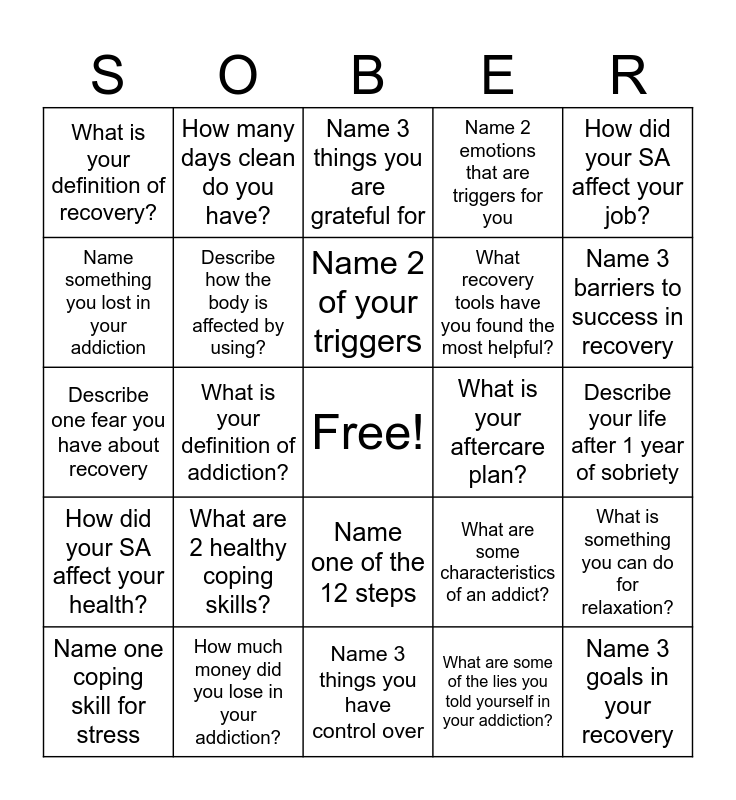 | S | O | B | E | R |
|---|---|---|---|---|
| What is your definition of recovery? | How many days clean do you have? | Name 3 things you are grateful for | Name 2 emotions that are triggers for you | How did your SA affect your job? |
| Name something you lost in your addiction | Describe how the body is affected by using? | Name 2 of your triggers | What recovery tools have you found the most helpful? | Name 3 barriers to success in recovery |
| Describe one fear you have about recovery | What is your definition of addiction? | Free! | What is your aftercare plan? | Describe your life after 1 year of sobriety |
| How did your SA affect your health? | What are 2 healthy coping skills? | Name one of the 12 steps | What are some characteristics of an addict? | What is something you can do for relaxation? |
| Name one coping skill for stress | How much money did you lose in your addiction? | Name 3 things you have control over | What are some of the lies you told yourself in your addiction? | Name 3 goals in your recovery |